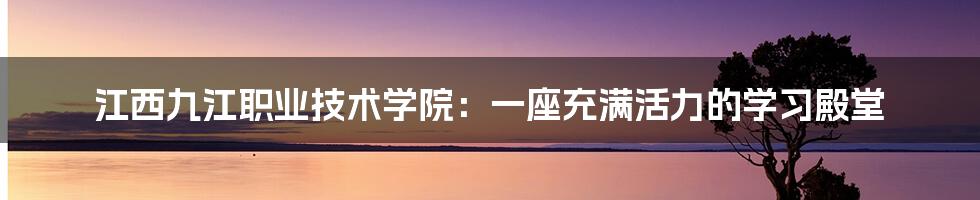 江西九江职业技术学院：一座充满活力的学习殿堂